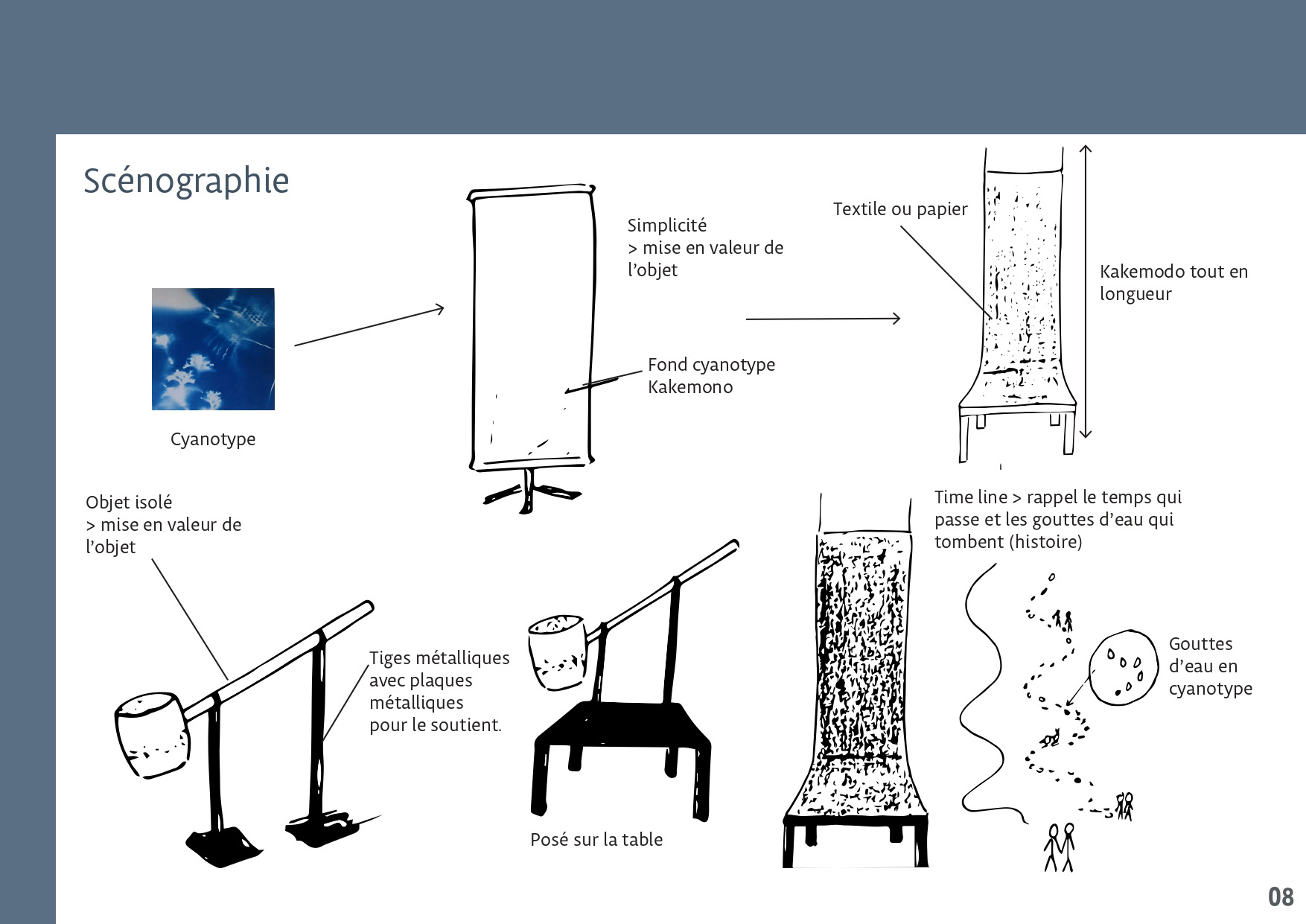 Scénographie

Cyanotype

Simplicité
> mise en valeur de l'objet

Fond cyanotype
Kakemono

Textile ou papier

Kakemodo tout en longueur

Objet isolé
> mise en valeur de l'objet

Tiges métalliques avec plaques métalliques pour le soutient.

Posé sur la table

Time line > rappel le temps qui passe et les gouttes d'eau qui tombent (histoire)

Gouttes d'eau en cyanotype

08